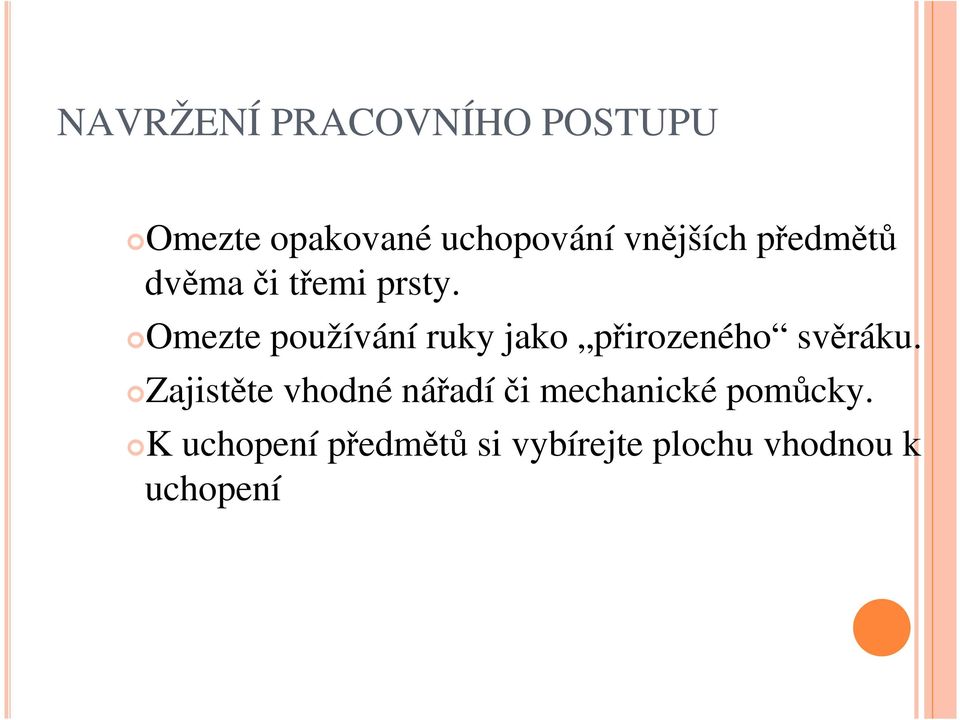 NAVRŽENÍ PRACOVNÍHO POSTUPU

Omezte opakované uchopování vnějších předmětů dvěma či třemi prsty.

Omezte používání ruky jako „přirozeného“ svěráku.

Zajistěte vhodné nářadí či mechanické pomůcky.

K uchopení předmětů si vybírejte plochu vhodnou k uchopení